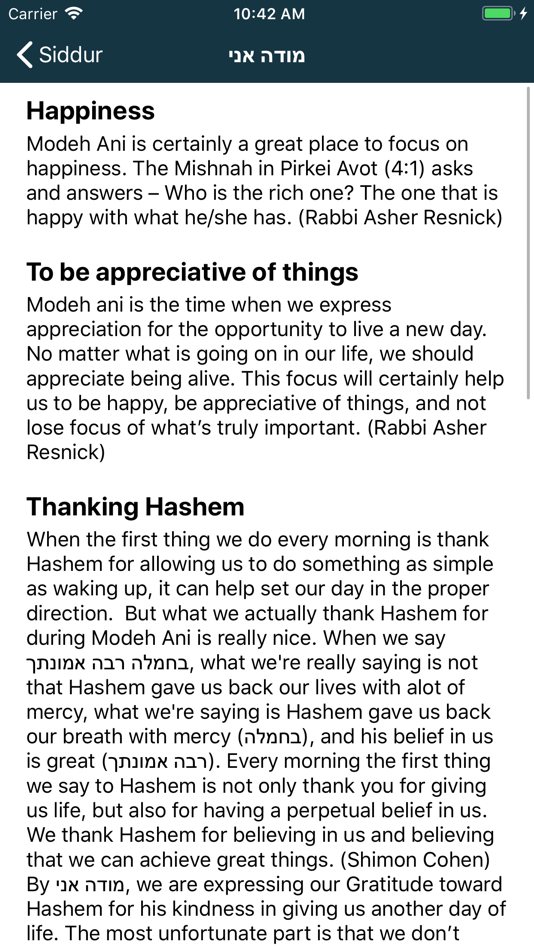 Carrier 10:42 AM

Siddur מודה אני

Happiness
Modeh Ani is certainly a great place to focus on happiness. The Mishnah in Pirkei Avot (4:1) asks and answers – Who is the rich one? The one that is happy with what he/she has. (Rabbi Asher Resnick)

To be appreciative of things
Modeh ani is the time when we express appreciation for the opportunity to live a new day. No matter what is going on in our life, we should appreciate being alive. This focus will certainly help us to be happy, be appreciative of things, and not lose focus of what's truly important. (Rabbi Asher Resnick)

Thanking Hashem
When the first thing we do every morning is thank Hashem for allowing us to do something as simple as waking up, it can help set our day in the proper direction. But what we actually thank Hashem for during Modeh Ani is really nice. When we say בחמלה רבה אמונתך, what we're really saying is not that Hashem gave us back our lives with alot of mercy, what we're saying is Hashem gave us back our breath with mercy (בחמלה), and his belief in us is great (רבה אמונתך). Every morning the first thing we say to Hashem is not only thank you for giving us life, but also for having a perpetual belief in us. We thank Hashem for believing in us and believing that we can achieve great things. (Shimon Cohen) By מודה אני, we are expressing our Gratitude toward Hashem for his kindness in giving us another day of life. The most unfortunate part is that we don't